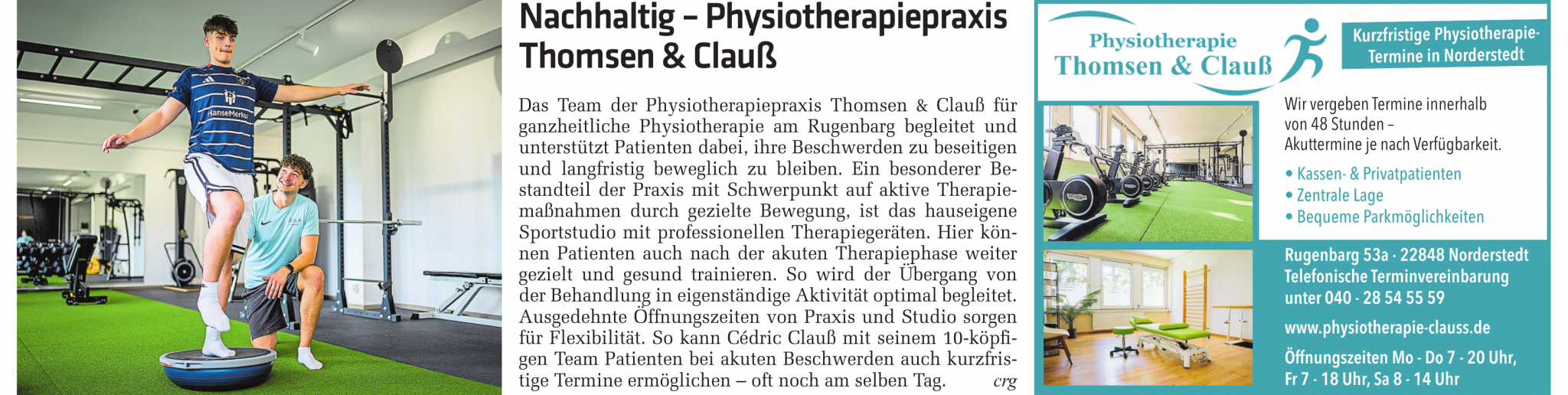 HanseMerkur

Nachhaltig – Physiotherapiepraxis Thomsen & Clauß

Das Team der Physiotherapiepraxis Thomsen & Clauß für ganzheitliche Physiotherapie am Rugenbarg begleitet und unterstützt Patienten dabei, ihre Beschwerden zu beseitigen und langfristig beweglich zu bleiben. Ein besonderer Bestandteil der Praxis mit Schwerpunkt auf aktive Therapiemaßnahmen durch gezielte Bewegung, ist das hauseigene Sportstudio mit professionellen Therapiegeräten. Hier können Patienten auch nach der akuten Therapiephase weiter gezielt und gesund trainieren. So wird der Übergang von der Behandlung in eigenständige Aktivität optimal begleitet. Ausgedehnte Öffnungszeiten von Praxis und Studio sorgen für Flexibilität. So kann Cédric Clauß mit seinem 10-köpfigen Team Patienten bei akuten Beschwerden auch kurzfristige Termine ermöglichen – oft noch am selben Tag. crg

Physiotherapie Thomsen & Clauß

Kurzfristige Physiotherapie-Termine in Norderstedt

Wir vergeben Termine innerhalb von 48 Stunden – Akuttermine je nach Verfügbarkeit.

• Kassen- & Privatpatienten
• Zentrale Lage
• Bequeme Parkmöglichkeiten

Rugenbarg 53a · 22848 Norderstedt
Telefonische Terminvereinbarung unter 040 - 28 54 55 59

www.physiotherapie-clauss.de

Öffnungszeiten Mo - Do 7 - 20 Uhr, Fr 7 - 18 Uhr, Sa 8 - 14 Uhr